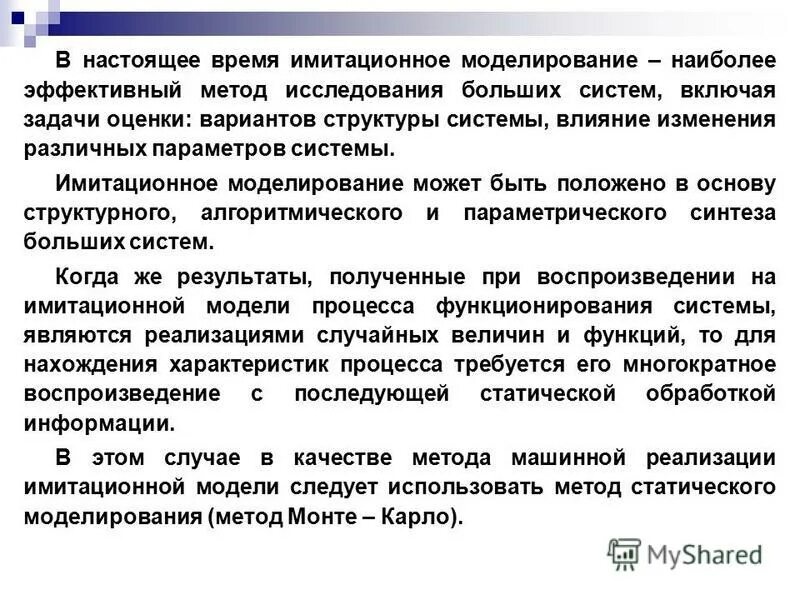 В настоящее время имитационное моделирование – наиболее эффективный метод исследования больших систем, включая задачи оценки: вариантов структуры системы, влияние изменения различных параметров системы.

Имитационное моделирование может быть положено в основу структурного, алгоритмического и параметрического синтеза больших систем.

Когда же результаты, полученные при воспроизведении на имитационной модели процесса функционирования системы, являются реализациями случайных величин и функций, то для нахождения характеристик процесса требуется его многократное воспроизведение с последующей статической обработкой информации.

В этом случае в качестве метода машинной реализации имитационной модели следует использовать метод статического моделирования (метод Монте – Карло).

MyShared